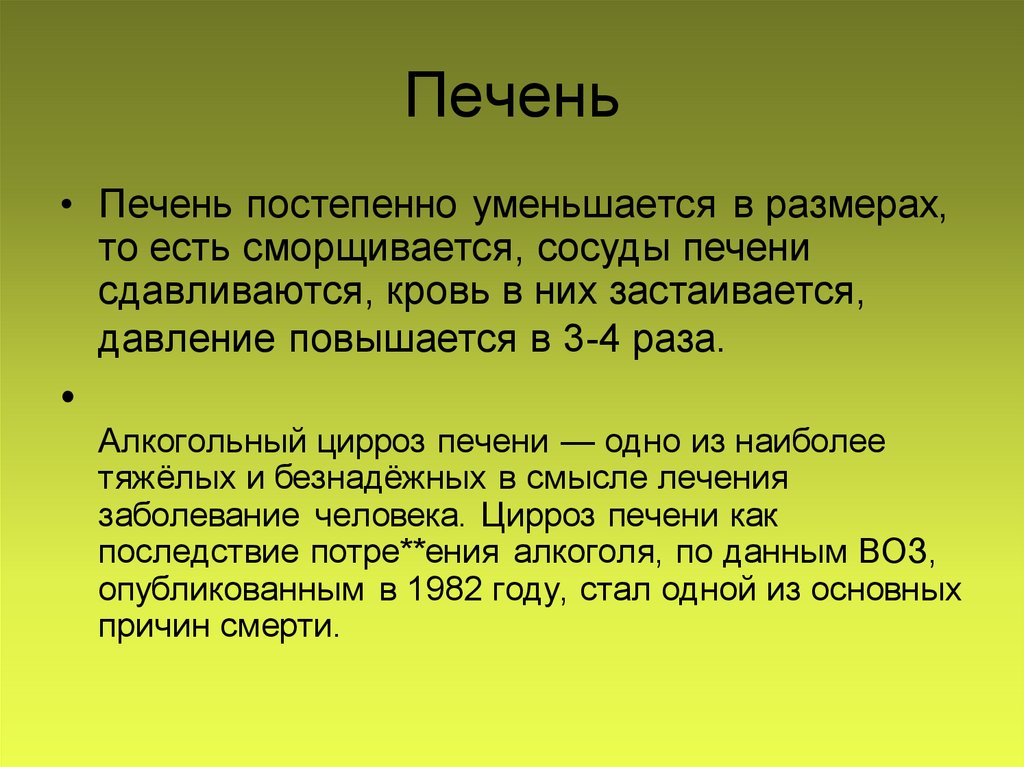 Печень

• Печень постепенно уменьшается в размерах, то есть сморщивается, сосуды печени сдавливаются, кровь в них застаивается, давление повышается в 3-4 раза.

• Алкогольный цирроз печени — одно из наиболее тяжёлых и безнадёжных в смысле лечения заболевание человека. Цирроз печени как последствие потре**ения алкоголя, по данным ВОЗ, опубликованным в 1982 году, стал одной из основных причин смерти.